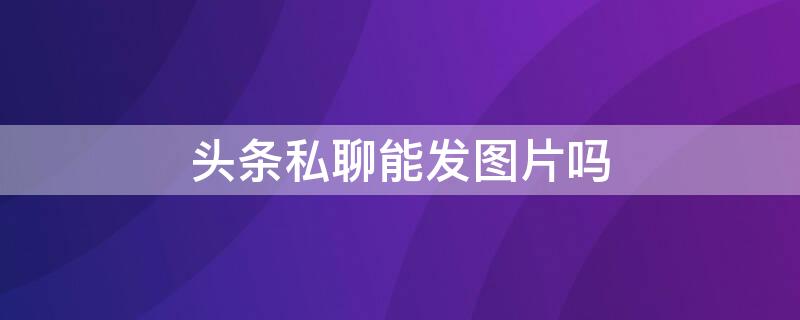 头条私聊能发图片吗